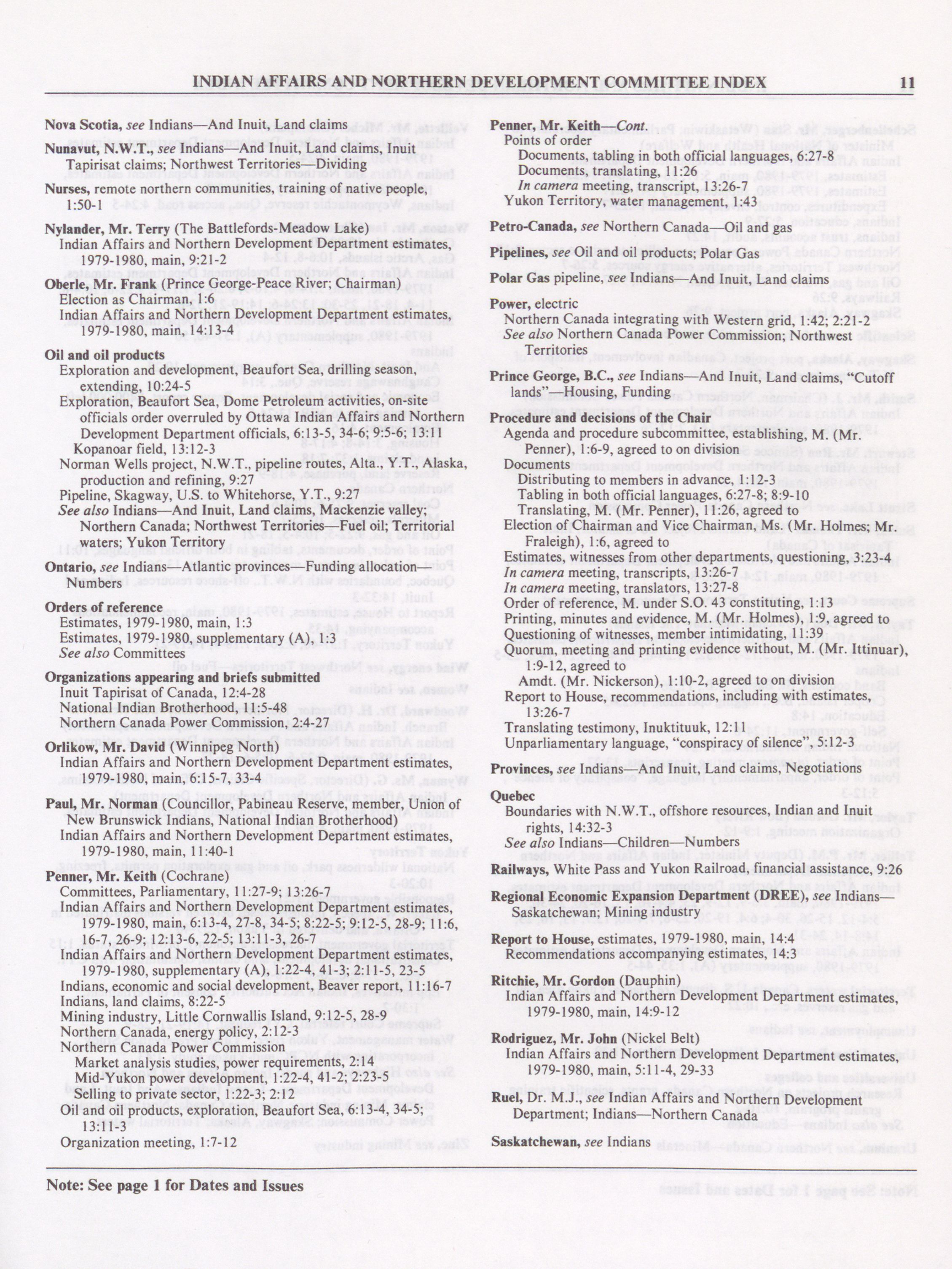 INDIAN AFFAIRS AND NORTHERN DEVELOPMENT COMMITTEE INDEX 11

Nova Scotia, see Indians—And Inuit, Land claims

Nunavut, N.W.T., see Indians—And Inuit, Land claims, Inuit Tapirisat claims; Northwest Territories—Dividing

Nurses, remote northern communities, training of native people, 1:50-1

Nylander, Mr. Terry (The Battlefords-Meadow Lake)
Indian Affairs and Northern Development Department estimates, 1979-1980, main, 9:21-2

Oberle, Mr. Frank (Prince George-Peace River; Chairman)
Election as Chairman, 1:6
Indian Affairs and Northern Development Department estimates, 1979-1980, main, 14:13-4

Oil and oil products
Exploration and development, Beaufort Sea, drilling season, extending, 10:24-5
Exploration, Beaufort Sea, Dome Petroleum activities, on-site officials order overruled by Ottawa Indian Affairs and Northern Development Department officials, 6:13-5, 34-6; 9:5-6; 13:11
Kopanoar field, 13:12-3
Norman Wells project, N.W.T., pipeline routes, Alta., Y.T., Alaska, production and refining, 9:27
Pipeline, Skagway, U.S. to Whitehorse, Y.T., 9:27
See also Indians—And Inuit, Land claims, Mackenzie valley; Northern Canada; Northwest Territories—Fuel oil; Territorial waters; Yukon Territory

Ontario, see Indians—Atlantic provinces—Funding allocation—Numbers

Orders of reference
Estimates, 1979-1980, main, 1:3
Estimates, 1979-1980, supplementary (A), 1:3
See also Committees

Organizations appearing and briefs submitted
Inuit Tapirisat of Canada, 12:4-28
National Indian Brotherhood, 11:5-48
Northern Canada Power Commission, 2:4-27

Orlikow, Mr. David (Winnipeg North)
Indian Affairs and Northern Development Department estimates, 1979-1980, main, 6:15-7, 33-4

Paul, Mr. Norman (Councillor, Pabineau Reserve, member, Union of New Brunswick Indians, National Indian Brotherhood)
Indian Affairs and Northern Development Department estimates, 1979-1980, main, 11:40-1

Penner, Mr. Keith (Cochrane)
Committees, Parliamentary, 11:27-9; 13:26-7
Indian Affairs and Northern Development Department estimates, 1979-1980, main, 6:13-4, 27-8, 34-5; 8:22-5; 9:12-5, 28-9; 11:6, 16-7, 26-9; 12:13-6, 22-5; 13:11-3, 26-7
Indian Affairs and Northern Development Department estimates, 1979-1980, supplementary (A), 1:22-4, 41-3; 2:11-5, 23-5
Indians, economic and social development, Beaver report, 11:16-7
Indians, land claims, 8:22-5
Mining industry, Little Cornwallis Island, 9:12-5, 28-9
Northern Canada, energy policy, 2:12-3
Northern Canada Power Commission
Market analysis studies, power requirements, 2:14
Mid-Yukon power development, 1:22-4, 41-2; 2:23-5
Selling to private sector, 1:22-3; 2:12
Oil and oil products, exploration, Beaufort Sea, 6:13-4, 34-5; 13:11-3
Organization meeting, 1:7-12

Penner, Mr. Keith—Cont.
Points of order
Documents, tabling in both official languages, 6:27-8
Documents, translating, 11:26
In camera meeting, transcript, 13:26-7
Yukon Territory, water management, 1:43

Petro-Canada, see Northern Canada—Oil and gas

Pipelines, see Oil and oil products; Polar Gas

Polar Gas pipeline, see Indians—And Inuit, Land claims

Power, electric
Northern Canada integrating with Western grid, 1:42; 2:21-2
See also Northern Canada Power Commission; Northwest Territories

Prince George, B.C., see Indians—And Inuit, Land claims, "Cutoff lands"—Housing, Funding

Procedure and decisions of the Chair
Agenda and procedure subcommittee, establishing, M. (Mr. Penner), 1:6-9, agreed to on division
Documents
Distributing to members in advance, 1:12-3
Tabling in both official languages, 6:27-8; 8:9-10
Translating, M. (Mr. Penner), 11:26, agreed to
Election of Chairman and Vice Chairman, Ms. (Mr. Holmes; Mr. Fraleigh), 1:6, agreed to
Estimates, witnesses from other departments, questioning, 3:23-4
In camera meeting, transcripts, 13:26-7
In camera meeting, translators, 13:27-8
Order of reference, M. under S.O. 43 constituting, 1:13
Printing, minutes and evidence, M. (Mr. Holmes), 1:9, agreed to
Questioning of witnesses, member intimidating, 11:39
Quorum, meeting and printing evidence without, M. (Mr. Ittinuar), 1:9-12, agreed to
Amdt. (Mr. Nickerson), 1:10-2, agreed to on division
Report to House, recommendations, including with estimates, 13:26-7
Translating testimony, Inuktituuk, 12:11
Unparliamentary language, "conspiracy of silence", 5:12-3

Provinces, see Indians—And Inuit, Land claims, Negotiations

Quebec
Boundaries with N.W.T., offshore resources, Indian and Inuit rights, 14:32-3
See also Indians—Children—Numbers

Railways, White Pass and Yukon Railroad, financial assistance, 9:26

Regional Economic Expansion Department (DREE), see Indians—Saskatchewan; Mining industry

Report to House, estimates, 1979-1980, main, 14:4
Recommendations accompanying estimates, 14:3

Ritchie, Mr. Gordon (Dauphin)
Indian Affairs and Northern Development Department estimates, 1979-1980, main, 14:9-12

Rodriguez, Mr. John (Nickel Belt)
Indian Affairs and Northern Development Department estimates, 1979-1980, main, 5:11-4, 29-33

Ruel, Dr. M.J., see Indian Affairs and Northern Development Department; Indians—Northern Canada

Saskatchewan, see Indians

Note: See page 1 for Dates and Issues